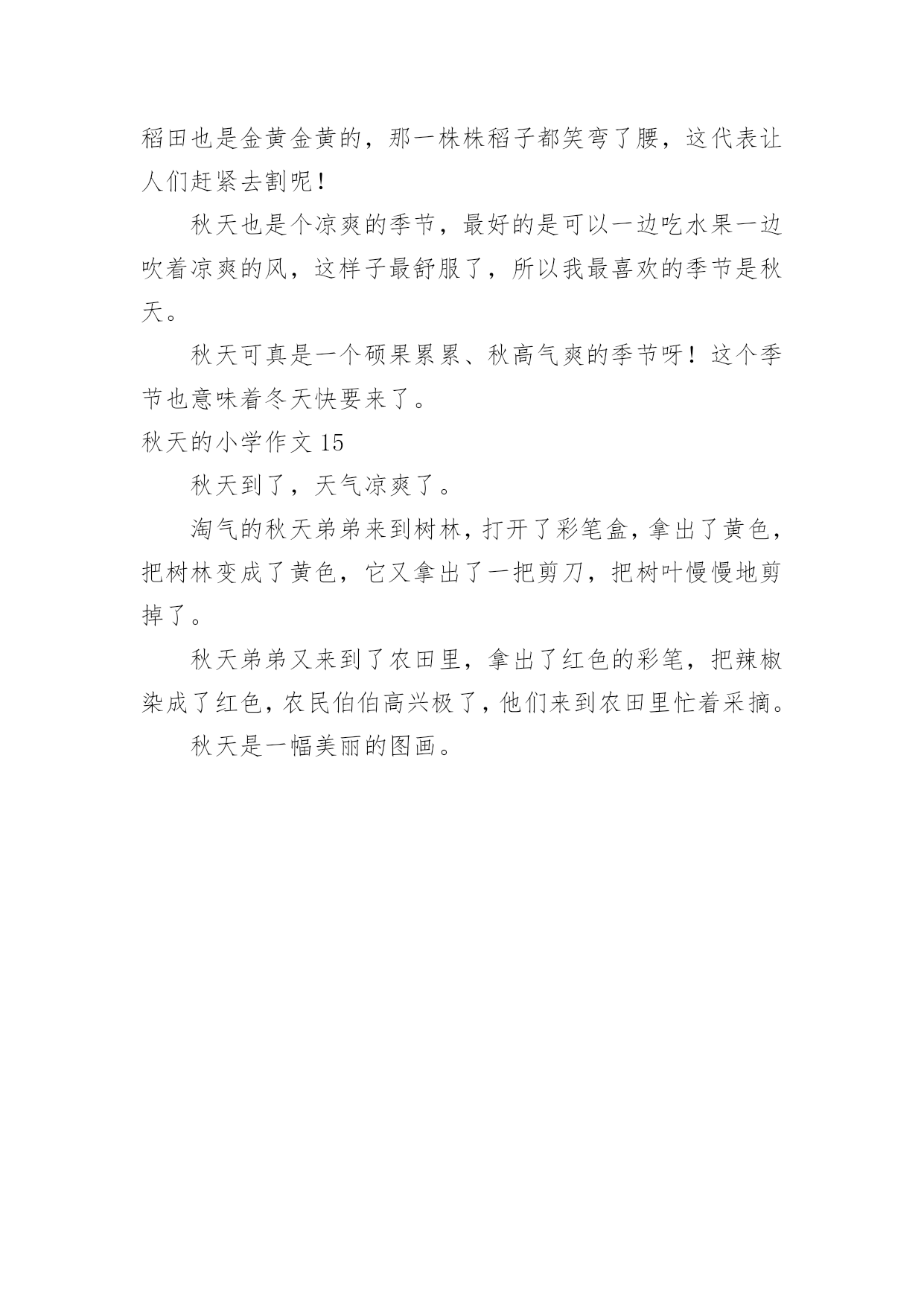 稻田也是金黄金黄的，那一株株稻子都笑弯了腰，这代表让人们赶紧去割呢！

秋天也是个凉爽的季节，最好的是可以一边吃水果一边吹着凉爽的风，这样子最舒服了，所以我最喜欢的季节是秋天。

秋天可真是一个硕果累累、秋高气爽的季节呀！这个季节也意味着冬天快要来了。

秋天的小学作文 15

秋天到了，天气凉爽了。

淘气的秋天弟弟来到树林，打开了彩笔盒，拿出了黄色，把树林变成了黄色，它又拿出了一把剪刀，把树叶慢慢地剪掉了。

秋天弟弟又来到了农田里，拿出了红色的彩笔，把辣椒染成了红色，农民伯伯高兴极了，他们来到农田里忙着采摘。

秋天是一幅美丽的图画。